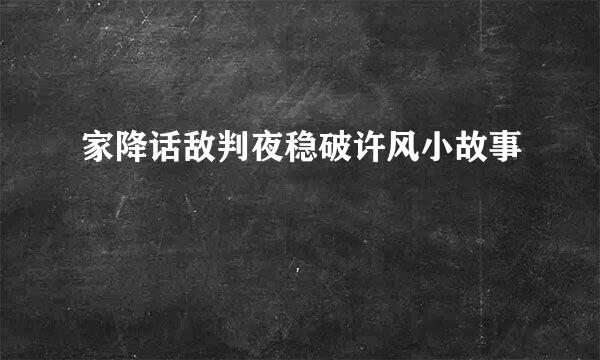 家降话敌判夜稳破许风小故事